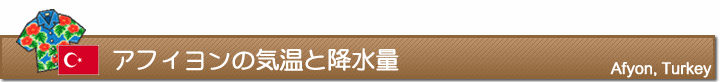 アフィヨンの気温と降水量

Afyon, Turkey